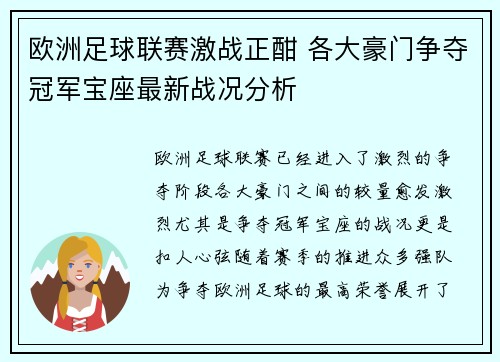 欧洲足球联赛激战正酣 各大豪门争夺冠军宝座最新战况分析

欧洲足球联赛已经进入了激烈的争夺阶段各大豪门之间的较量愈发激烈尤其是争夺冠军宝座的战况更是扣人心弦随着赛季的推进众多强队为争夺欧洲足球的最高荣誉展开了